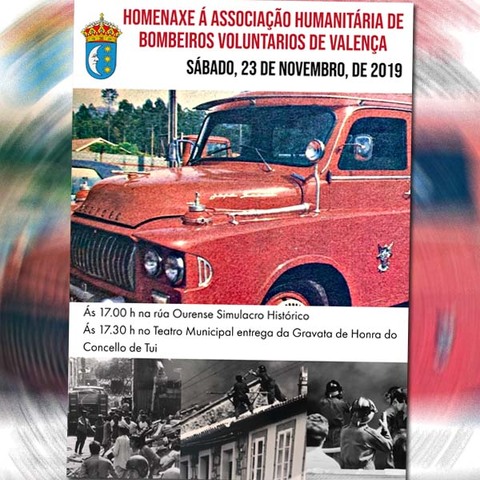 HOMENAXE Á ASSOCIAÇÃO HUMANITÁRIA DE BOMBEIROS VOLUNTARIOS DE VALENÇA

SÁBADO, 23 DE NOVEMBRO, DE 2019

Ás 17.00 h na rúa Ourense Simulacro Histórico
Ás 17.30 h no Teatro Municipal entrega da Gravata de Honra do Concello de Tui